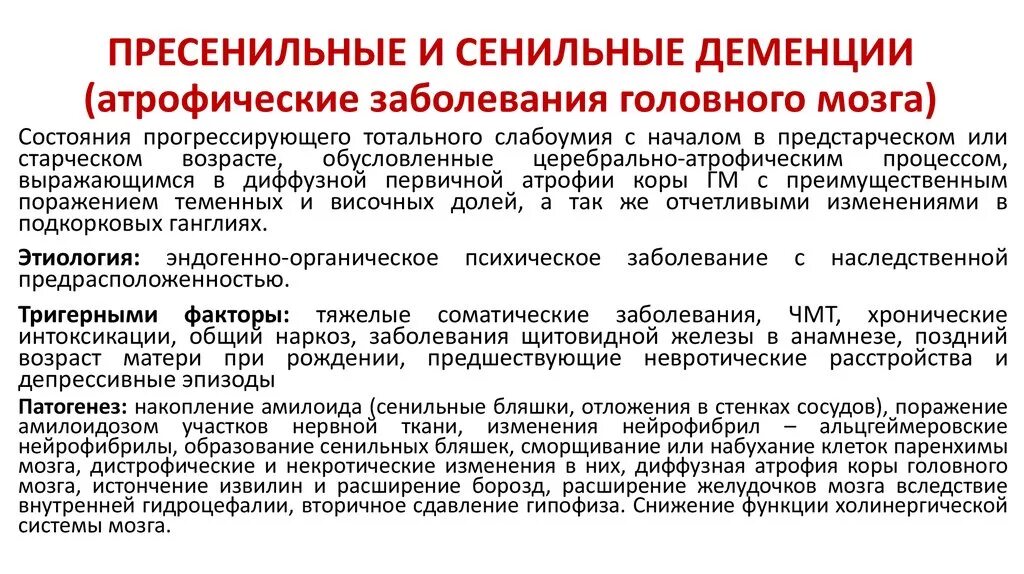 ПРЕСЕНИЛЬНЫЕ И СЕНИЛЬНЫЕ ДЕМЕНЦИИ (атрофические заболевания головного мозга)

Состояния прогрессирующего тотального слабоумия с началом в предстарческом или старческом возрасте, обусловленные церебрально-атрофическим процессом, выражающимся в диффузной первичной атрофии коры ГМ с преимущественным поражением теменных и височных долей, а так же отчетливыми изменениями в подкорковых ганглиях.

Этиология: эндогенно-органическое психическое заболевание с наследственной предрасположенностью.

Тригерными факторы: тяжелые соматические заболевания, ЧМТ, хронические интоксикации, общий наркоз, заболевания щитовидной железы в анамнезе, поздний возраст матери при рождении, предшествующие невротические расстройства и депрессивные эпизоды

Патогенез: накопление амилоида (сенильные бляшки, отложения в стенках сосудов), поражение амилоидозом участков нервной ткани, изменения нейрофибрил – альцгеймеровские нейрофибрилы, образование сенильных бляшек, сморщивание или набухание клеток паренхимы мозга, дистрофические и некротические изменения в них, диффузная атрофия коры головного мозга, истончение извилин и расширение борозд, расширение желудочков мозга вследствие внутренней гидроцефалии, вторичное сдавление гипофиза. Снижение функции холинергической системы мозга.